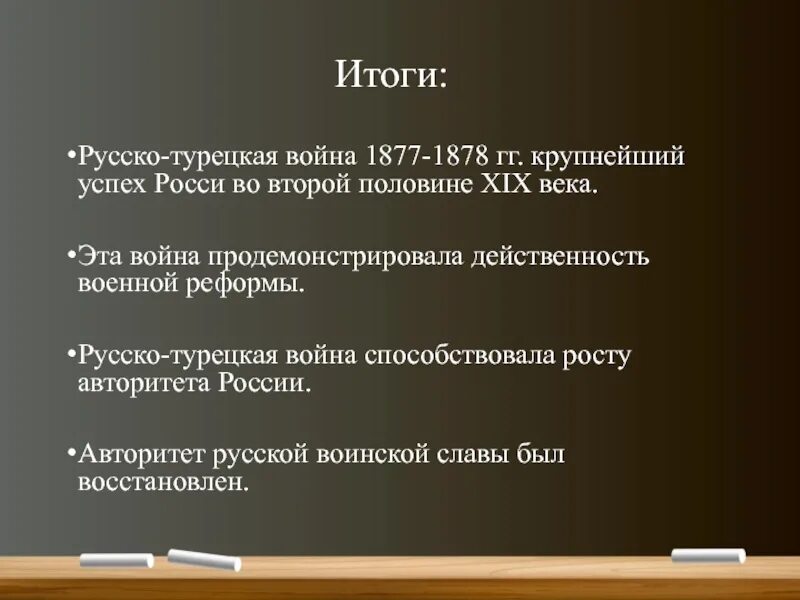 Итоги:

•Русско-турецкая война 1877-1878 гг. крупнейший успех Росси во второй половине XIX века.

•Эта война продемонстрировала действенность военной реформы.

•Русско-турецкая война способствовала росту авторитета России.

•Авторитет русской воинской славы был восстановлен.